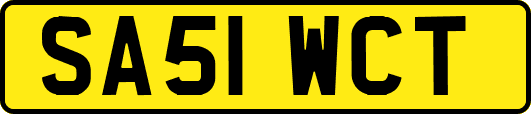 SA51 WCT